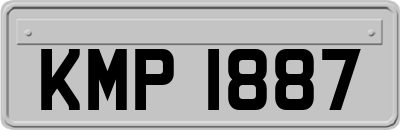 KMP 1887